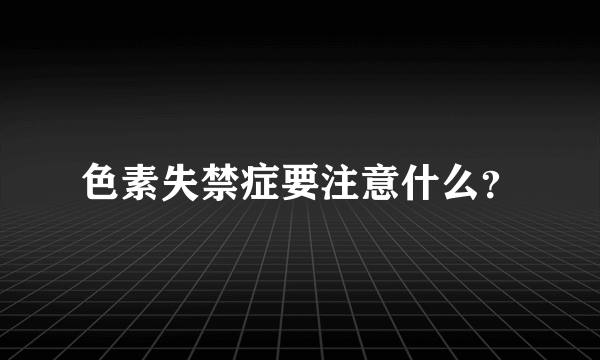 色素失禁症要注意什么?